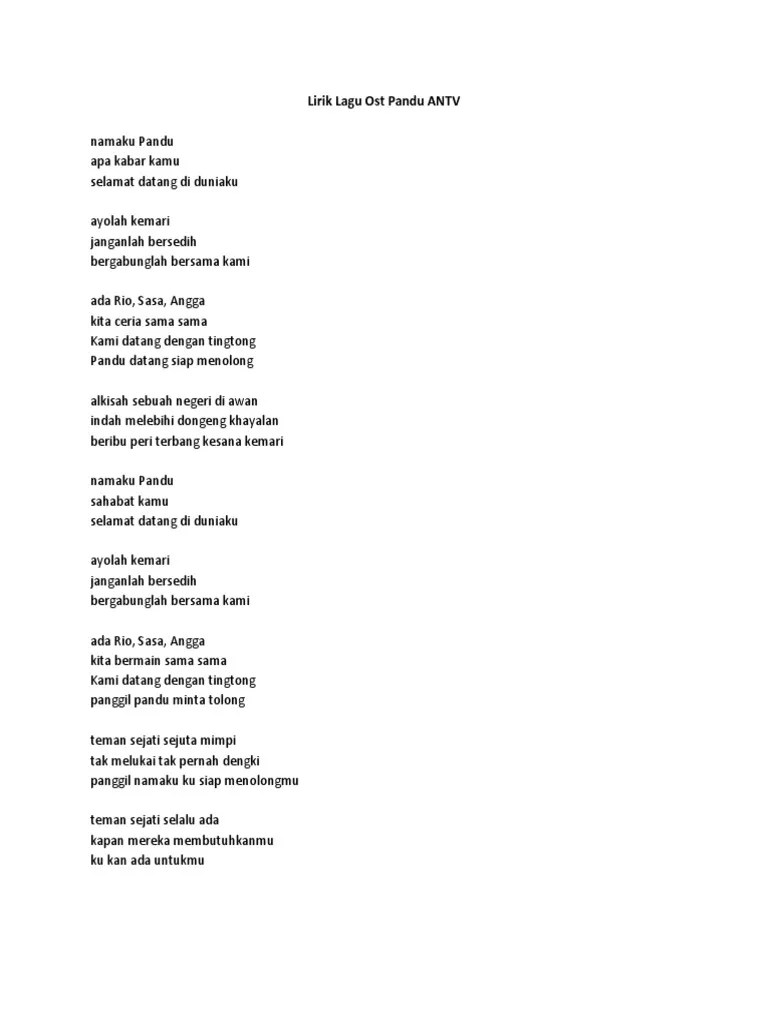 Lirik Lagu Ost Pandu ANTV

namaku Pandu
apa kabar kamu
selamat datang di duniaku

ayolah kemari
janganlah bersedih
bergabunglah bersama kami

ada Rio, Sasa, Angga
kita ceria sama sama
Kami datang dengan tingtong
Pandu datang siap menolong

alkisah sebuah negeri di awan
indah melebihi dongeng khayalan
beribu peri terbang kesana kemari

namaku Pandu
sahabat kamu
selamat datang di duniaku

ayolah kemari
janganlah bersedih
bergabunglah bersama kami

ada Rio, Sasa, Angga
kita bermain sama sama
Kami datang dengan tingtong
panggil pandu minta tolong

teman sejati sejuta mimpi
tak melukai tak pernah dengki
panggil namaku ku siap menolongmu

teman sejati selalu ada
kapan mereka membutuhkanmu
ku kan ada untukmu